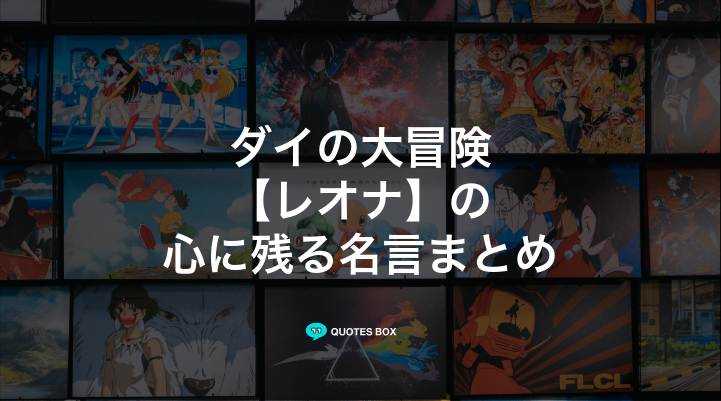 ダイの大冒険
【レオナ】の
心に残る名言まとめ

QUOTES BOX

FLCL